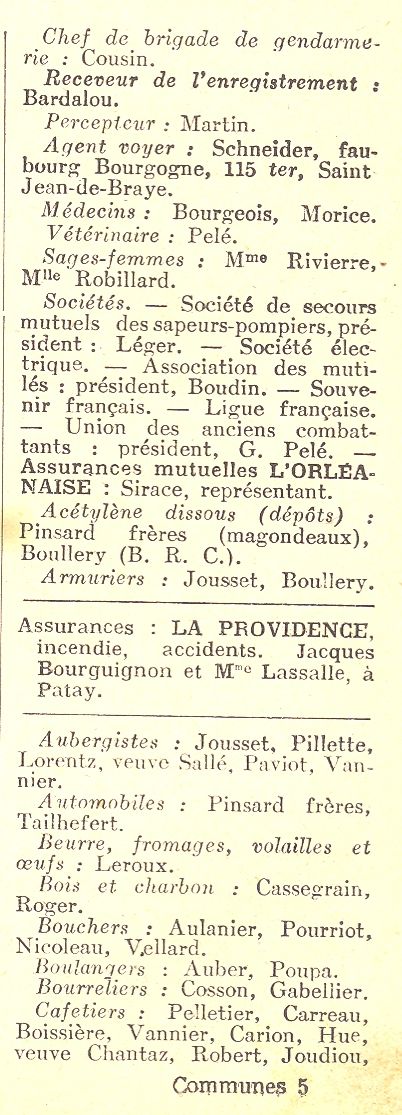 Chef de brigade de gendarmerie : Cousin.

Receveur de l'enregistrement : Bardalou.

Percepteur : Martin.

Agent voyer : Schneider, faubourg Bourgogne, 115 ter, Saint Jean-de-Braye.

Médecins : Bourgeois, Morice.

Vétérinaire : Pelé.

Sages-femmes : Mme Rivierre, Mlle Robillard.

Sociétés. — Société de secours mutuels des sapeurs-pompiers, président : Léger. — Société électrique. — Association des mutilés : président, Boudin. — Souvenir français. — Ligue française. — Union des anciens combattants : président, G. Pelé. — Assurances mutuelles L'ORLÉANAISE : Sirace, représentant.

Acétylène dissous (dépôts) : Pinsard frères (magondeaux), Boullery (B. R. C.).

Armuriers : Jousset, Boullery.

Assurances : LA PROVIDENCE, incendie, accidents. Jacques Bourguignon et Mme Lassalle, à Patay.

Aubergistes : Jousset, Pillette, Lorentz, veuve Sallé, Paviot, Vannier.

Automobiles : Pinsard frères, Tailhefert.

Beurre, fromages, volailles et œufs : Leroux.

Bois et charbon : Cassegrain, Roger.

Bouchers : Aulanier, Pourriot, Nicoleau, Vellard.

Boulangers : Auber, Poupa.

Bourreliers : Cosson, Gabellier.

Cafetiers : Pelletier, Carreau, Boissière, Vannier, Carion, Hue, veuve Chantaz, Robert, Joudiou,

Communes 5